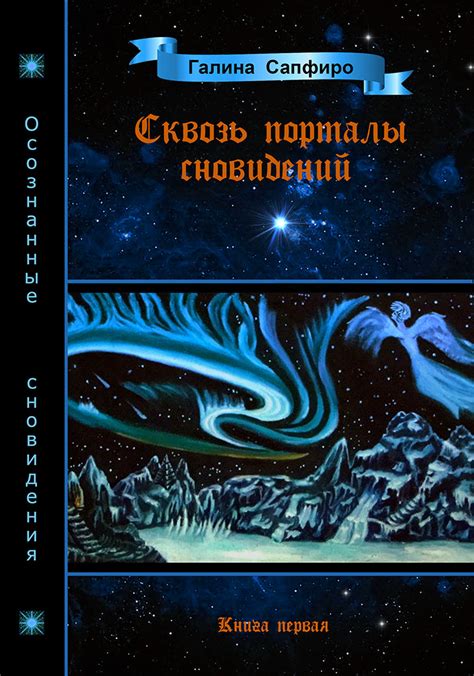 Осознанные сновидения

Галина Сапфиро

Сквозь порталы сновидений

Книга первая